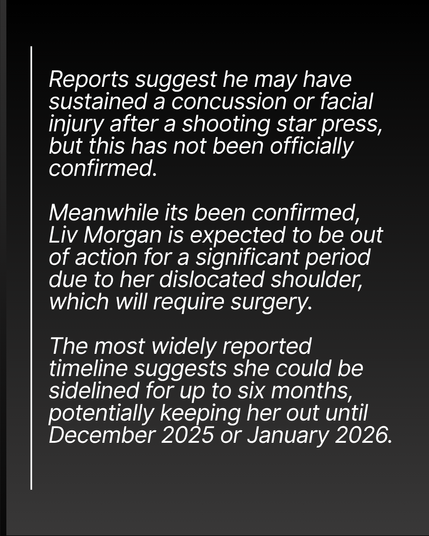 Reports suggest he may have sustained a concussion or facial injury after a shooting star press, but this has not been officially confirmed.

Meanwhile its been confirmed, Liv Morgan is expected to be out of action for a significant period due to her dislocated shoulder, which will require surgery.

The most widely reported timeline suggests she could be sidelined for up to six months, potentially keeping her out until December 2025 or January 2026.